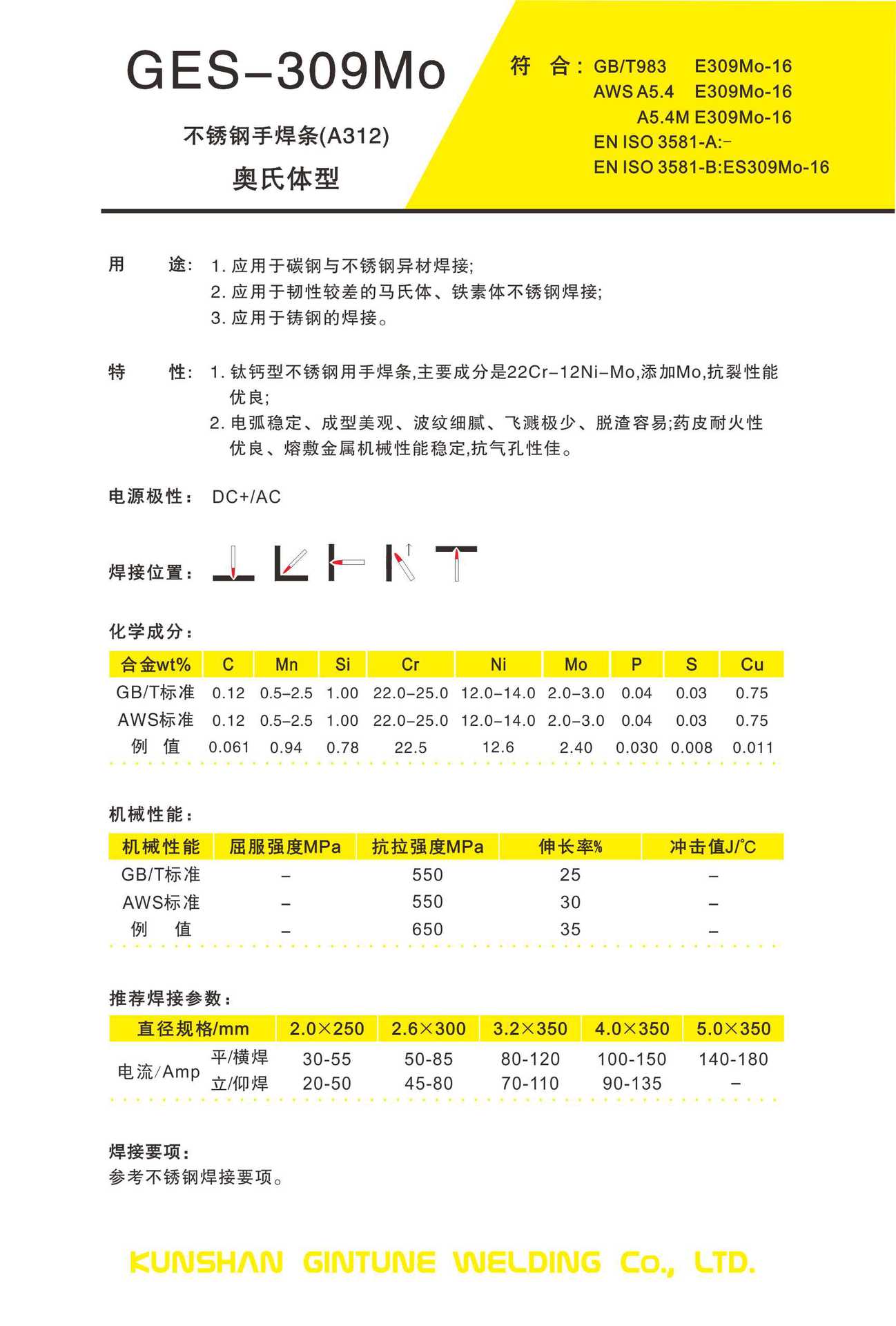 GES–309Mo

不锈钢手焊条(A312)

奥氏体型

符 合: GB/T983 E309Mo-16
AWS A5.4 E309Mo-16
A5.4M E309Mo-16
EN ISO 3581-A:–
EN ISO 3581-B:ES309Mo-16

用 途: 1. 应用于碳钢与不锈钢异材焊接;
2. 应用于韧性较差的马氏体、铁素体不锈钢焊接;
3. 应用于铸钢的焊接。

特 性: 1. 钛钙型不锈钢用手焊条,主要成分是22Cr–12Ni–Mo,添加Mo,抗裂性能优良;
2. 电弧稳定、成型美观、波纹细腻、飞溅极少、脱渣容易;药皮耐火性优良、熔敷金属机械性能稳定,抗气孔性佳。

电源极性: DC+/AC

焊接位置:

化学成分:

| 合金wt% | C | Mn | Si | Cr | Ni | Mo | P | S | Cu |
|---|---|---|---|---|---|---|---|---|---|
| GB/T标准 | 0.12 | 0.5–2.5 | 1.00 | 22.0–25.0 | 12.0–14.0 | 2.0–3.0 | 0.04 | 0.03 | 0.75 |
| AWS标准 | 0.12 | 0.5–2.5 | 1.00 | 22.0–25.0 | 12.0–14.0 | 2.0–3.0 | 0.04 | 0.03 | 0.75 |
| 例 值 | 0.061 | 0.94 | 0.78 | 22.5 | 12.6 | 2.40 | 0.030 | 0.008 | 0.011 |

机械性能:

| 机械性能 | 屈服强度MPa | 抗拉强度MPa | 伸长率% | 冲击值J/℃ |
|---|---|---|---|---|
| GB/T标准 | – | 550 | 25 | – |
| AWS标准 | – | 550 | 30 | – |
| 例 值 | – | 650 | 35 | – |

推荐焊接参数:

| 直径规格/mm | | 2.0×250 | 2.6×300 | 3.2×350 | 4.0×350 | 5.0×350 |
|---|---|---|---|---|---|---|
| 电流/Amp | 平/横焊 | 30-55 | 50-85 | 80-120 | 100-150 | 140-180 |
| | 立/仰焊 | 20-50 | 45-80 | 70-110 | 90-135 | – |

焊接要项:
参考不锈钢焊接要项。

KUNSHAN GINTUNE WELDING Co., LTD.